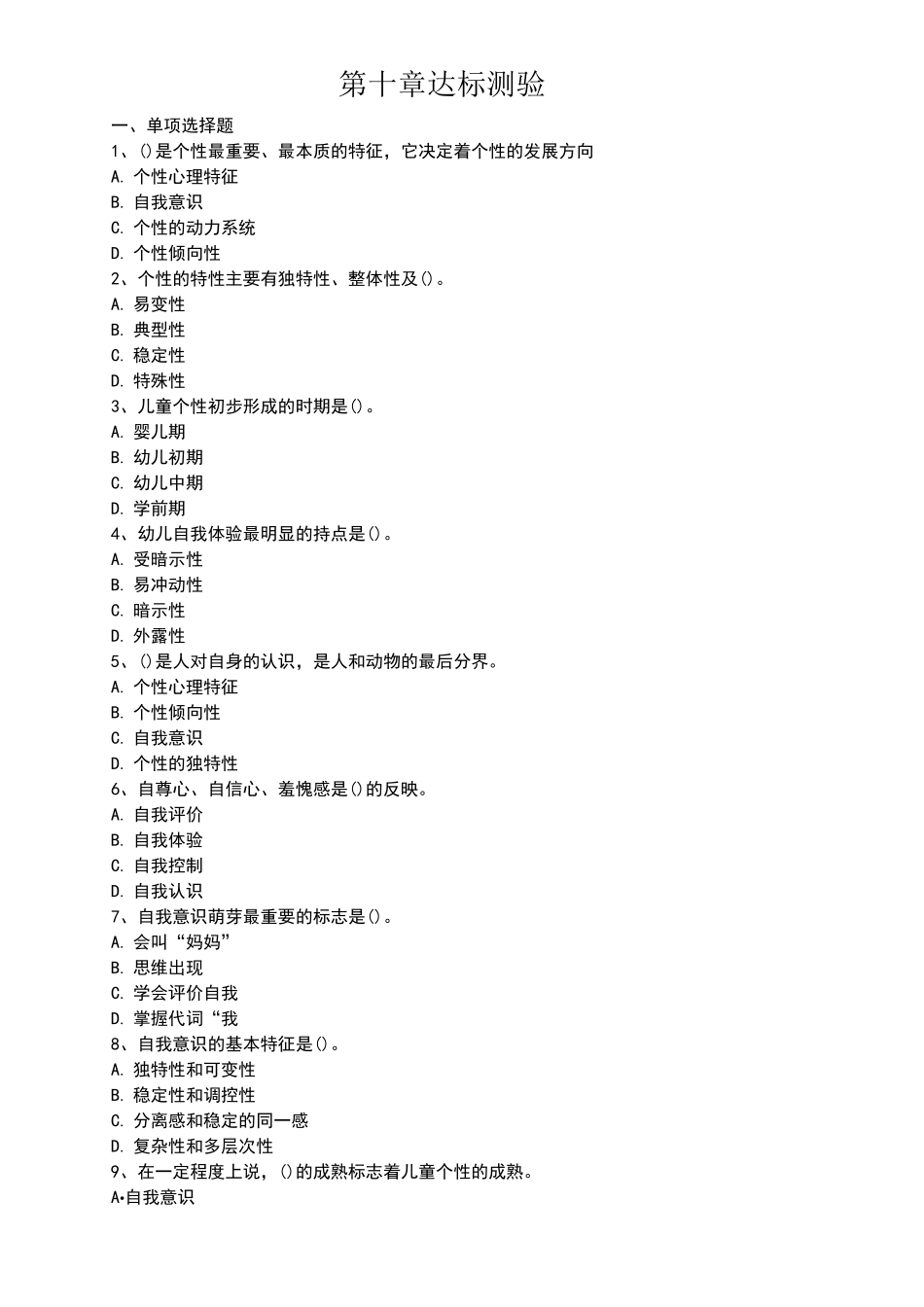 第十章达标测验

一、单项选择题

1、()是个性最重要、最本质的特征，它决定着个性的发展方向

A. 个性心理特征

B. 自我意识

C. 个性的动力系统

D. 个性倾向性

2、个性的特性主要有独特性、整体性及()。

A. 易变性

B. 典型性

C. 稳定性

D. 特殊性

3、儿童个性初步形成的时期是()。

A. 婴儿期

B. 幼儿初期

C. 幼儿中期

D. 学前期

4、幼儿自我体验最明显的持点是()。

A. 受暗示性

B. 易冲动性

C. 暗示性

D. 外露性

5、()是人对自身的认识，是人和动物的最后分界。

A. 个性心理特征

B. 个性倾向性

C. 自我意识

D. 个性的独特性

6、自尊心、自信心、羞愧感是()的反映。

A. 自我评价

B. 自我体验

C. 自我控制

D. 自我认识

7、自我意识萌芽最重要的标志是()。

A. 会叫“妈妈”

B. 思维出现

C. 学会评价自我

D. 掌握代词“我

8、自我意识的基本特征是()。

A. 独特性和可变性

B. 稳定性和调控性

C. 分离感和稳定的同一感

D. 复杂性和多层次性

9、在一定程度上说，()的成熟标志着儿童个性的成熟。

A•自我意识